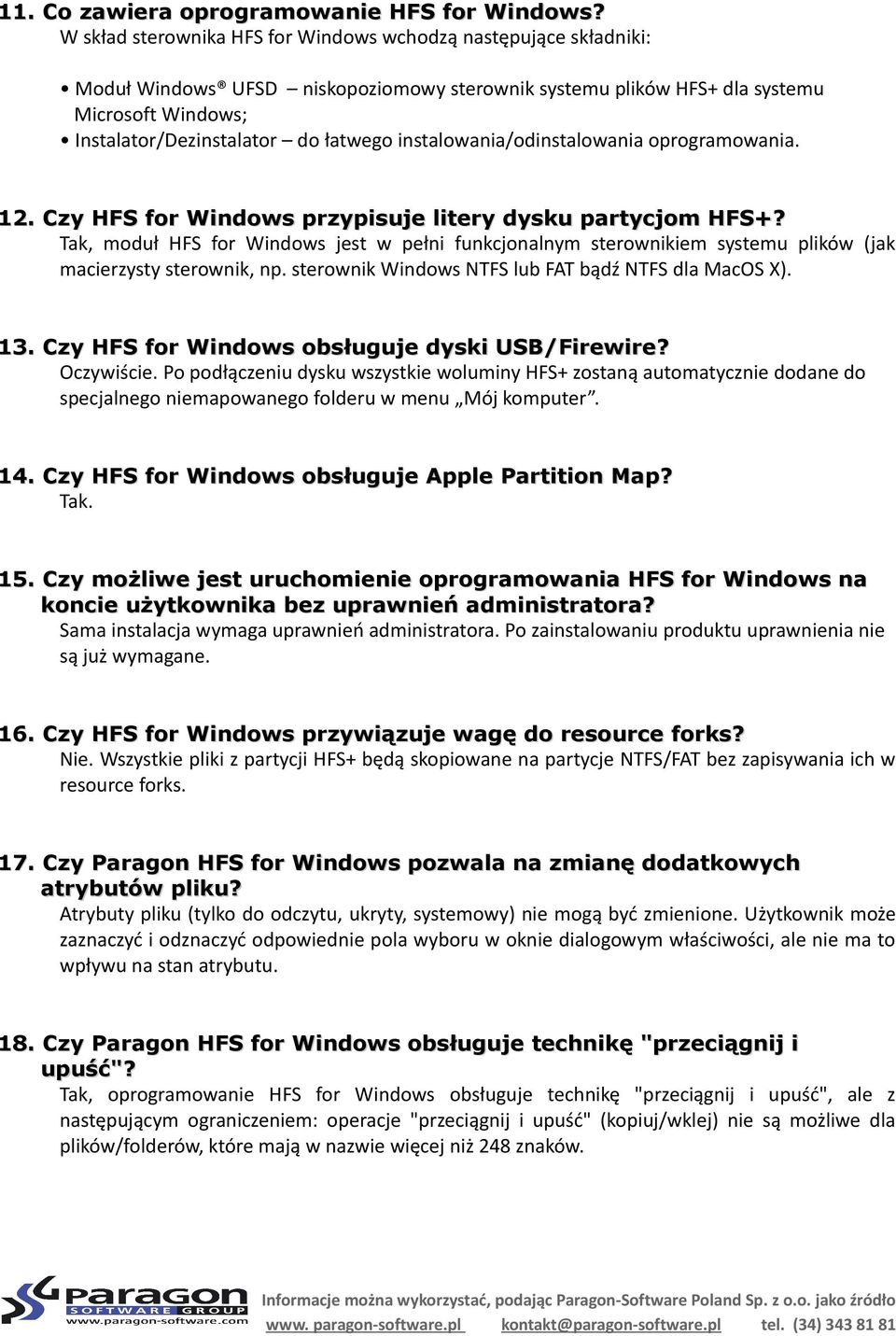 11. Co zawiera oprogramowanie HFS for Windows?
W skład sterownika HFS for Windows wchodzą następujące składniki:

• Moduł Windows® UFSD – niskopoziomowy sterownik systemu plików HFS+ dla systemu Microsoft Windows;
• Instalator/Dezinstalator – do łatwego instalowania/odinstalowania oprogramowania.

12. Czy HFS for Windows przypisuje litery dysku partycjom HFS+?
Tak, moduł HFS for Windows jest w pełni funkcjonalnym sterownikiem systemu plików (jak macierzysty sterownik, np. sterownik Windows NTFS lub FAT bądź NTFS dla MacOS X).

13. Czy HFS for Windows obsługuje dyski USB/Firewire?
Oczywiście. Po podłączeniu dysku wszystkie woluminy HFS+ zostaną automatycznie dodane do specjalnego niemapowanego folderu w menu „Mój komputer”.

14. Czy HFS for Windows obsługuje Apple Partition Map?
Tak.

15. Czy możliwe jest uruchomienie oprogramowania HFS for Windows na koncie użytkownika bez uprawnień administratora?
Sama instalacja wymaga uprawnień administratora. Po zainstalowaniu produktu uprawnienia nie są już wymagane.

16. Czy HFS for Windows przywiązuje wagę do resource forks?
Nie. Wszystkie pliki z partycji HFS+ będą skopiowane na partycje NTFS/FAT bez zapisywania ich w resource forks.

17. Czy Paragon HFS for Windows pozwala na zmianę dodatkowych atrybutów pliku?
Atrybuty pliku (tylko do odczytu, ukryty, systemowy) nie mogą być zmienione. Użytkownik może zaznaczyć i odznaczyć odpowiednie pola wyboru w oknie dialogowym właściwości, ale nie ma to wpływu na stan atrybutu.

18. Czy Paragon HFS for Windows obsługuje technikę "przeciągnij i upuść"?
Tak, oprogramowanie HFS for Windows obsługuje technikę "przeciągnij i upuść", ale z następującym ograniczeniem: operacje "przeciągnij i upuść" (kopiuj/wklej) nie są możliwe dla plików/folderów, które mają w nazwie więcej niż 248 znaków.

Paragon SOFTWARE GROUP www.paragon-software.com
Informacje można wykorzystać, podając Paragon-Software Poland Sp. z o.o. jako źródło
www. paragon-software.pl kontakt@paragon-software.pl tel. (34) 343 81 81